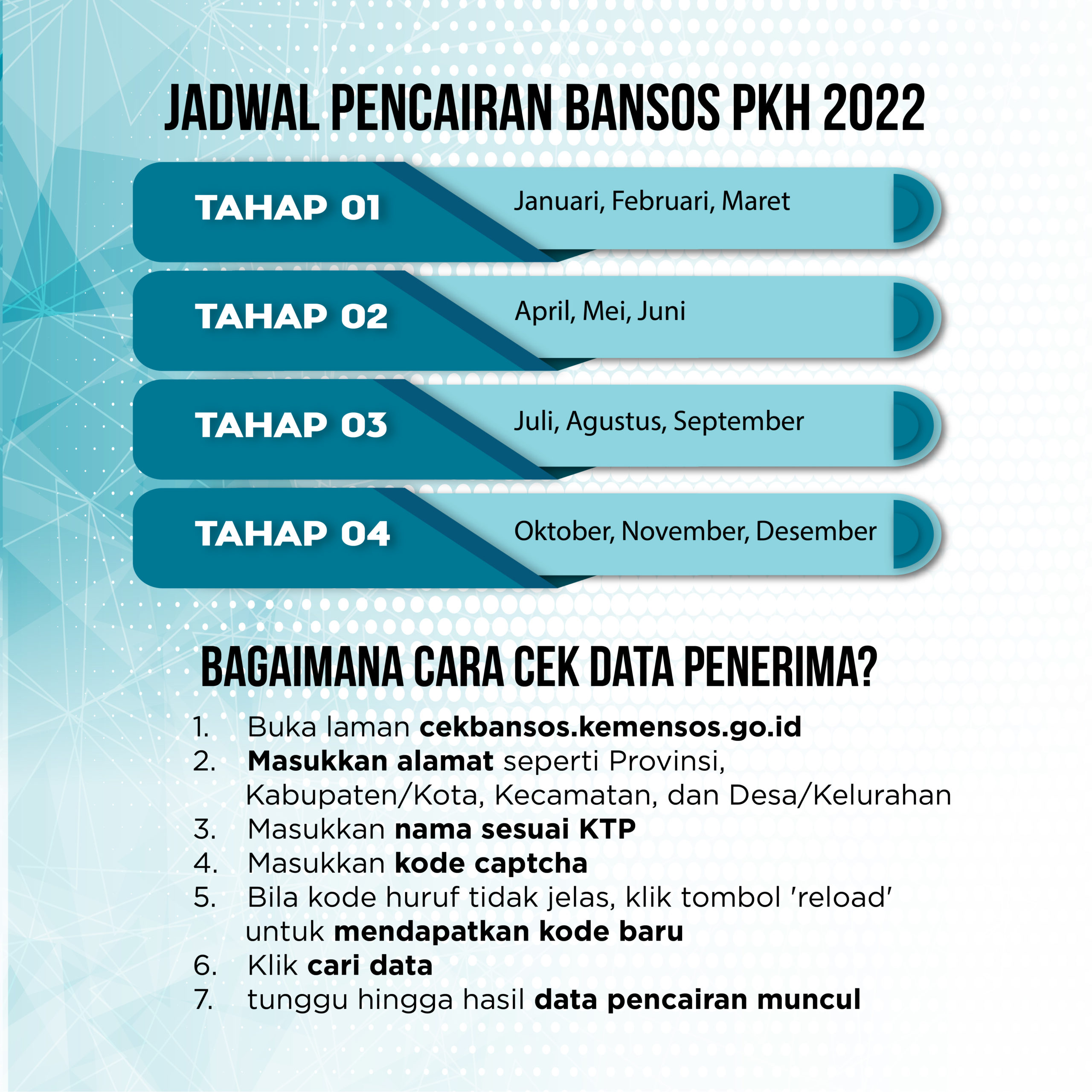 JADWAL PENCAIRAN BANSOS PKH 2022

TAHAP 01 Januari, Februari, Maret

TAHAP 02 April, Mei, Juni

TAHAP 03 Juli, Agustus, September

TAHAP 04 Oktober, November, Desember

BAGAIMANA CARA CEK DATA PENERIMA?

1. Buka laman cekbansos.kemensos.go.id
2. Masukkan alamat seperti Provinsi, Kabupaten/Kota, Kecamatan, dan Desa/Kelurahan
3. Masukkan nama sesuai KTP
4. Masukkan kode captcha
5. Bila kode huruf tidak jelas, klik tombol 'reload' untuk mendapatkan kode baru
6. Klik cari data
7. tunggu hingga hasil data pencairan muncul